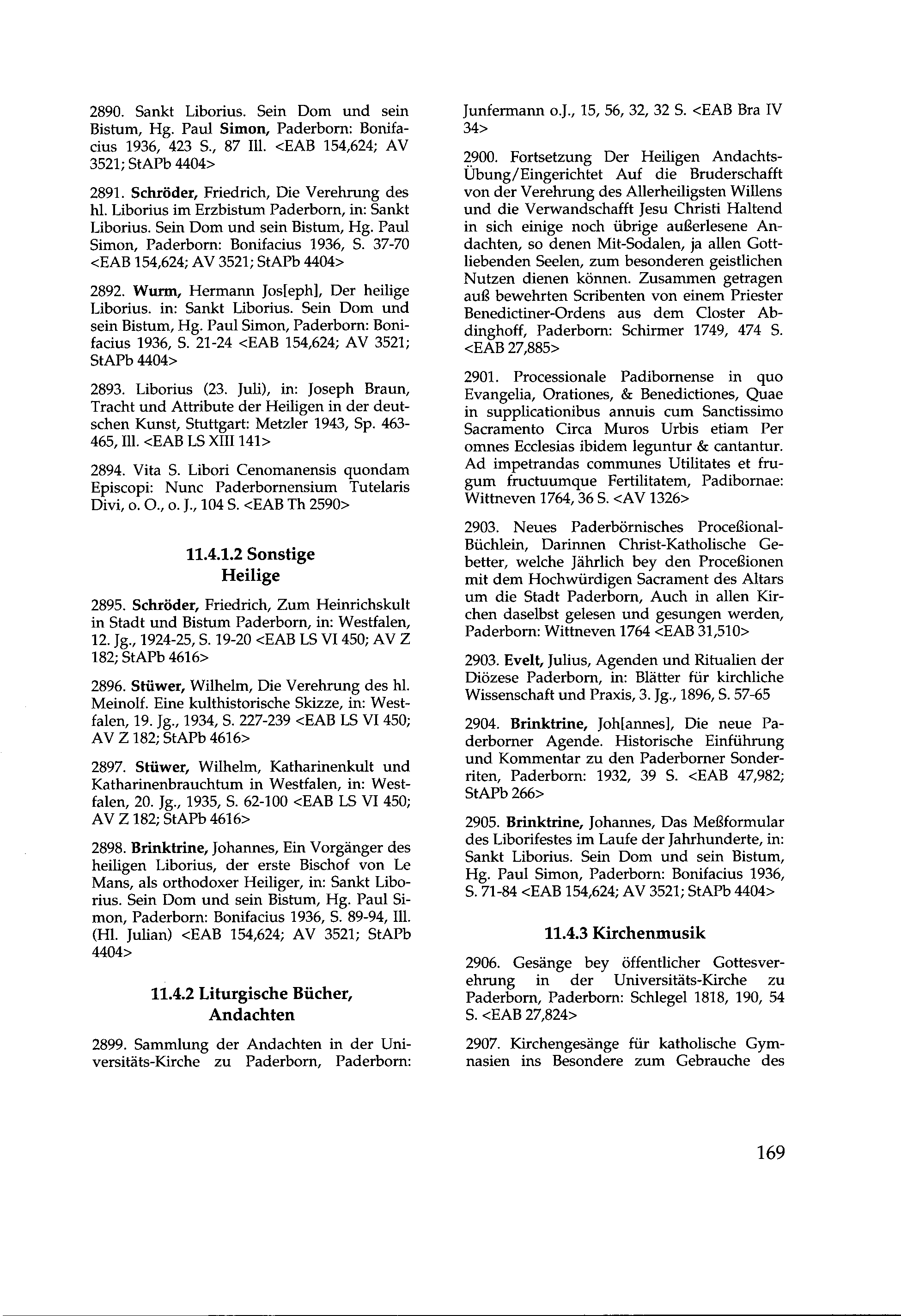 2890. Sankt Liborius. Sein Dom und sein Bistum, Hg. Paul Simon, Paderborn: Bonifacius 1936, 423 S., 87 Ill. <EAB 154,624; AV 3521; StAPb 4404>

2891. Schröder, Friedrich, Die Verehrung des hl. Liborius im Erzbistum Paderborn, in: Sankt Liborius. Sein Dom und sein Bistum, Hg. Paul Simon, Paderborn: Bonifacius 1936, S. 37-70 <EAB 154,624; AV 3521; StAPb 4404>

2892. Wurm, Hermann Jos[eph], Der heilige Liborius. in: Sankt Liborius. Sein Dom und sein Bistum, Hg. Paul Simon, Paderborn: Bonifacius 1936, S. 21-24 <EAB 154,624; AV 3521; StAPb 4404>

2893. Liborius (23. Juli), in: Joseph Braun, Tracht und Attribute der Heiligen in der deutschen Kunst, Stuttgart: Metzler 1943, Sp. 463-465, Ill. <EAB LS XIII 141>

2894. Vita S. Libori Cenomanensis quondam Episcopi: Nunc Paderbornensium Tutelaris Divi, o. O., o. J., 104 S. <EAB Th 2590>

11.4.1.2 Sonstige Heilige

2895. Schröder, Friedrich, Zum Heinrichskult in Stadt und Bistum Paderborn, in: Westfalen, 12. Jg., 1924-25, S. 19-20 <EAB LS VI 450; AV Z 182; StAPb 4616>

2896. Stüwer, Wilhelm, Die Verehrung des hl. Meinolf. Eine kulthistorische Skizze, in: Westfalen, 19. Jg., 1934, S. 227-239 <EAB LS VI 450; AV Z 182; StAPb 4616>

2897. Stüwer, Wilhelm, Katharinenkult und Katharinenbrauchtum in Westfalen, in: Westfalen, 20. Jg., 1935, S. 62-100 <EAB LS VI 450; AV Z 182; StAPb 4616>

2898. Brinktrine, Johannes, Ein Vorgänger des heiligen Liborius, der erste Bischof von Le Mans, als orthodoxer Heiliger, in: Sankt Liborius. Sein Dom und sein Bistum, Hg. Paul Simon, Paderborn: Bonifacius 1936, S. 89-94, Ill. (Hl. Julian) <EAB 154,624; AV 3521; StAPb 4404>

11.4.2 Liturgische Bücher, Andachten

2899. Sammlung der Andachten in der Universitäts-Kirche zu Paderborn, Paderborn: Junfermann o.J., 15, 56, 32, 32 S. <EAB Bra IV 34>

2900. Fortsetzung Der Heiligen Andachts-Übung/Eingerichtet Auf die Bruderschafft von der Verehrung des Allerheiligsten Willens und die Verwandschafft Jesu Christi Haltend in sich einige noch übrige außerlesene Andachten, so denen Mit-Sodalen, ja allen Gottliebenden Seelen, zum besonderen geistlichen Nutzen dienen können. Zusammen getragen auß bewehrten Scribenten von einem Priester Benedictiner-Ordens aus dem Closter Abdinghoff, Paderborn: Schirmer 1749, 474 S. <EAB 27,885>

2901. Processionale Padibornense in quo Evangelia, Orationes, & Benedictiones, Quae in supplicationibus annuis cum Sanctissimo Sacramento Circa Muros Urbis etiam Per omnes Ecclesias ibidem leguntur & cantantur. Ad impetrandas communes Utilitates et frugum fructuumque Fertilitatem, Padibornae: Wittneven 1764, 36 S. <AV 1326>

2903. Neues Paderbörnisches Proceßional-Büchlein, Darinnen Christ-Katholische Gebetter, welche Jährlich bey den Proceßionen mit dem Hochwürdigen Sacrament des Altars um die Stadt Paderborn, Auch in allen Kirchen daselbst gelesen und gesungen werden, Paderborn: Wittneven 1764 <EAB 31,510>

2903. Evelt, Julius, Agenden und Ritualien der Diözese Paderborn, in: Blätter für kirchliche Wissenschaft und Praxis, 3. Jg., 1896, S. 57-65

2904. Brinktrine, Joh[annes], Die neue Paderborner Agende. Historische Einführung und Kommentar zu den Paderborner Sonderriten, Paderborn: 1932, 39 S. <EAB 47,982; StAPb 266>

2905. Brinktrine, Johannes, Das Meßformular des Liborifestes im Laufe der Jahrhunderte, in: Sankt Liborius. Sein Dom und sein Bistum, Hg. Paul Simon, Paderborn: Bonifacius 1936, S. 71-84 <EAB 154,624; AV 3521; StAPb 4404>

11.4.3 Kirchenmusik

2906. Gesänge bey öffentlicher Gottesverehrung in der Universitäts-Kirche zu Paderborn, Paderborn: Schlegel 1818, 190, 54 S. <EAB 27,824>

2907. Kirchengesänge für katholische Gymnasien ins Besondere zum Gebrauche des

169